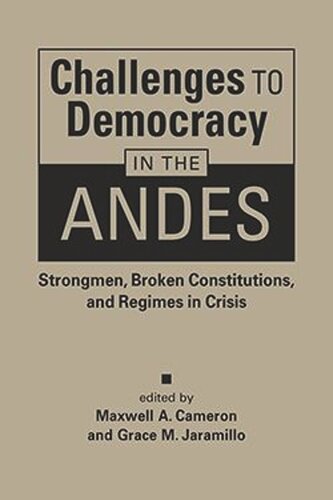 Challenges TO Democracy IN THE ANDES

Strongmen, Broken Constitutions, and Regimes in Crisis

edited by
Maxwell A. Cameron
and Grace M. Jaramillo